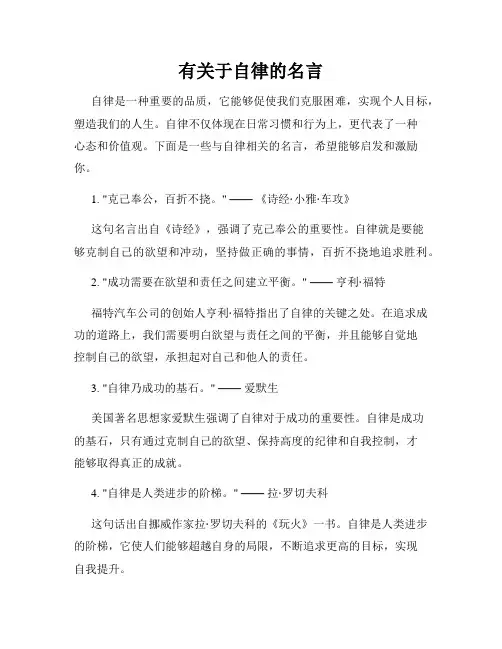 有关于自律的名言

自律是一种重要的品质，它能够促使我们克服困难，实现个人目标，塑造我们的人生。自律不仅体现在日常习惯和行为上，更代表了一种心态和价值观。下面是一些与自律相关的名言，希望能够启发和激励你。

1. "克己奉公，百折不挠。" —— 《诗经·小雅·车攻》

这句名言出自《诗经》，强调了克己奉公的重要性。自律就是要能够克制自己的欲望和冲动，坚持做正确的事情，百折不挠地追求胜利。

2. "成功需要在欲望和责任之间建立平衡。" —— 亨利·福特

福特汽车公司的创始人亨利·福特指出了自律的关键之处。在追求成功的道路上，我们需要明白欲望与责任之间的平衡，并且能够自觉地控制自己的欲望，承担起对自己和他人的责任。

3. "自律乃成功的基石。" —— 爱默生

美国著名思想家爱默生强调了自律对于成功的重要性。自律是成功的基石，只有通过克制自己的欲望、保持高度的纪律和自我控制，才能够取得真正的成就。

4. "自律是人类进步的阶梯。" —— 拉·罗切夫科

这句话出自挪威作家拉·罗切夫科的《玩火》一书。自律是人类进步的阶梯，它使人们能够超越自身的局限，不断追求更高的目标，实现自我提升。